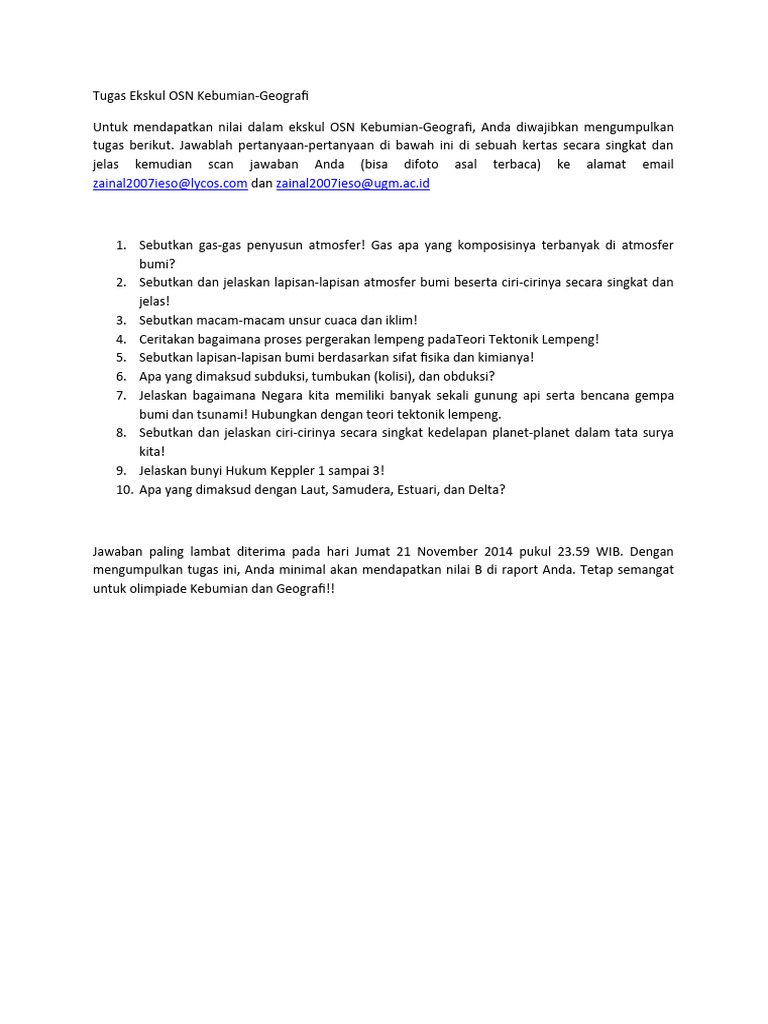 Tugas Ekskul OSN Kebumian-Geografi

Untuk mendapatkan nilai dalam ekskul OSN Kebumian-Geografi, Anda diwajibkan mengumpulkan tugas berikut. Jawablah pertanyaan-pertanyaan di bawah ini di sebuah kertas secara singkat dan jelas kemudian scan jawaban Anda (bisa difoto asal terbaca) ke alamat email zainal2007ieso@lycos.com dan zainal2007ieso@ugm.ac.id

1. Sebutkan gas-gas penyusun atmosfer! Gas apa yang komposisinya terbanyak di atmosfer bumi?
2. Sebutkan dan jelaskan lapisan-lapisan atmosfer bumi beserta ciri-cirinya secara singkat dan jelas!
3. Sebutkan macam-macam unsur cuaca dan iklim!
4. Ceritakan bagaimana proses pergerakan lempeng padaTeori Tektonik Lempeng!
5. Sebutkan lapisan-lapisan bumi berdasarkan sifat fisika dan kimianya!
6. Apa yang dimaksud subduksi, tumbukan (kolisi), dan obduksi?
7. Jelaskan bagaimana Negara kita memiliki banyak sekali gunung api serta bencana gempa bumi dan tsunami! Hubungkan dengan teori tektonik lempeng.
8. Sebutkan dan jelaskan ciri-cirinya secara singkat kedelapan planet-planet dalam tata surya kita!
9. Jelaskan bunyi Hukum Keppler 1 sampai 3!
10. Apa yang dimaksud dengan Laut, Samudera, Estuari, dan Delta?

Jawaban paling lambat diterima pada hari Jumat 21 November 2014 pukul 23.59 WIB. Dengan mengumpulkan tugas ini, Anda minimal akan mendapatkan nilai B di raport Anda. Tetap semangat untuk olimpiade Kebumian dan Geografi!!